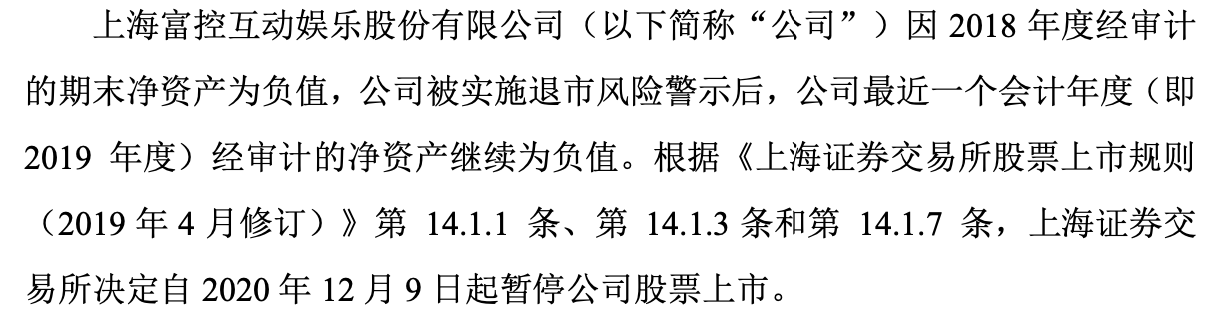 上海富控互动娱乐股份有限公司（以下简称“公司”）因 2018 年度经审计的期末净资产为负值，公司被实施退市风险警示后，公司最近一个会计年度（即 2019 年度）经审计的净资产继续为负值。根据《上海证券交易所股票上市规则（2019 年 4 月修订）》第 14.1.1 条、第 14.1.3 条和第 14.1.7 条，上海证券交易所决定自 2020 年 12 月 9 日起暂停公司股票上市。